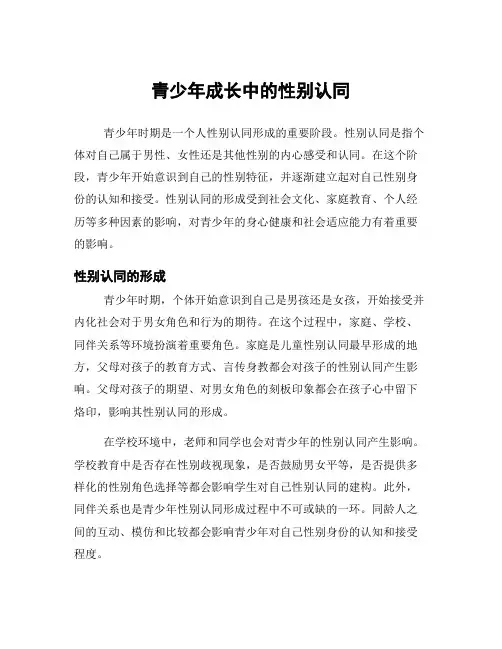 青少年成长中的性别认同

青少年时期是一个人性别认同形成的重要阶段。性别认同是指个体对自己属于男性、女性还是其他性别的内心感受和认同。在这个阶段，青少年开始意识到自己的性别特征，并逐渐建立起对自己性别身份的认知和接受。性别认同的形成受到社会文化、家庭教育、个人经历等多种因素的影响，对青少年的身心健康和社会适应能力有着重要的影响。

性别认同的形成

青少年时期，个体开始意识到自己是男孩还是女孩，开始接受并内化社会对于男女角色和行为的期待。在这个过程中，家庭、学校、同伴关系等环境扮演着重要角色。家庭是儿童性别认同最早形成的地方，父母对孩子的教育方式、言传身教都会对孩子的性别认同产生影响。父母对孩子的期望、对男女角色的刻板印象都会在孩子心中留下烙印，影响其性别认同的形成。

在学校环境中，老师和同学也会对青少年的性别认同产生影响。学校教育中是否存在性别歧视现象，是否鼓励男女平等，是否提供多样化的性别角色选择等都会影响学生对自己性别认同的建构。此外，同伴关系也是青少年性别认同形成过程中不可或缺的一环。同龄人之间的互动、模仿和比较都会影响青少年对自己性别身份的认知和接受程度。